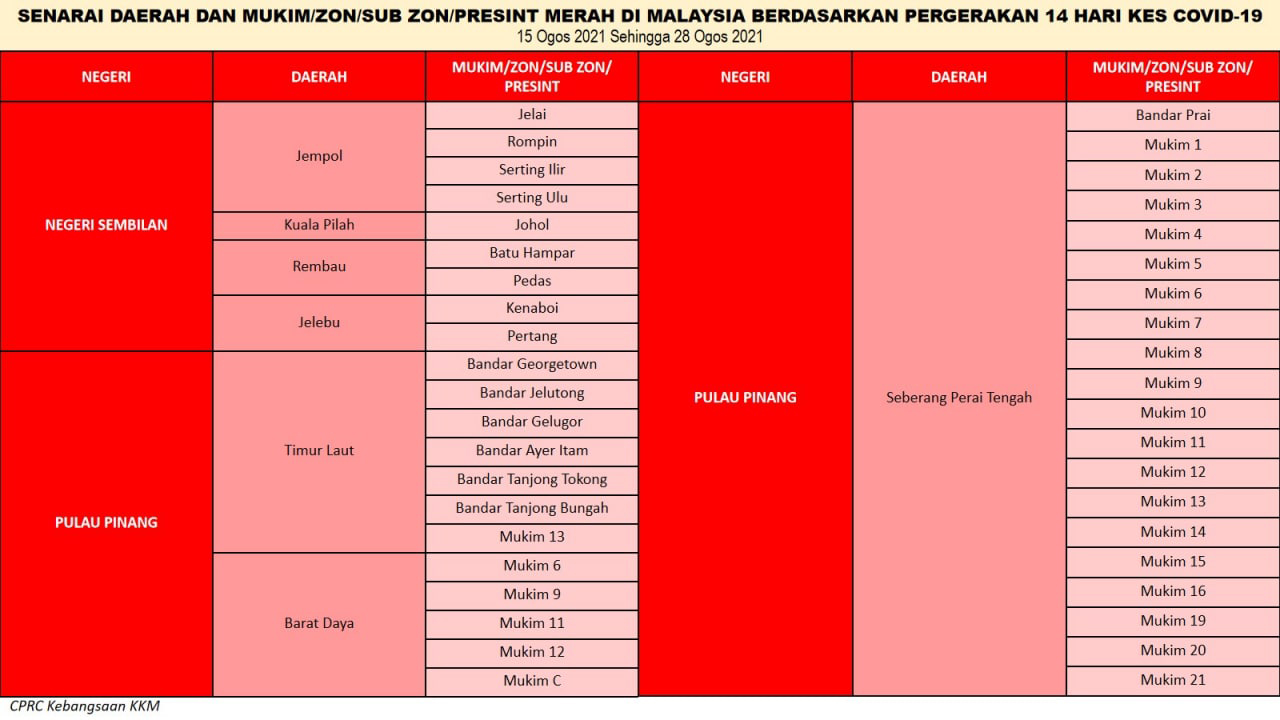 SENARAI DAERAH DAN MUKIM/ZON/SUB ZON/PRESINT MERAH DI MALAYSIA BERDASARKAN PERGERAKAN 14 HARI KES COVID-19
15 Ogos 2021 Sehingga 28 Ogos 2021

| NEGERI | DAERAH | MUKIM/ZON/SUB ZON/ PRESINT |
|---|---|---|
| NEGERI SEMBILAN | Jempol | Jelai |
| | | Rompin |
| | | Serting Ilir |
| | | Serting Ulu |
| | Kuala Pilah | Johol |
| | Rembau | Batu Hampar |
| | | Pedas |
| | Jelebu | Kenaboi |
| | | Pertang |
| PULAU PINANG | Timur Laut | Bandar Georgetown |
| | | Bandar Jelutong |
| | | Bandar Gelugor |
| | | Bandar Ayer Itam |
| | | Bandar Tanjong Tokong |
| | | Bandar Tanjong Bungah |
| | | Mukim 13 |
| | Barat Daya | Mukim 6 |
| | | Mukim 9 |
| | | Mukim 11 |
| | | Mukim 12 |
| | | Mukim C |

| NEGERI | DAERAH | MUKIM/ZON/SUB ZON/ PRESINT |
|---|---|---|
| PULAU PINANG | Seberang Perai Tengah | Bandar Prai |
| | | Mukim 1 |
| | | Mukim 2 |
| | | Mukim 3 |
| | | Mukim 4 |
| | | Mukim 5 |
| | | Mukim 6 |
| | | Mukim 7 |
| | | Mukim 8 |
| | | Mukim 9 |
| | | Mukim 10 |
| | | Mukim 11 |
| | | Mukim 12 |
| | | Mukim 13 |
| | | Mukim 14 |
| | | Mukim 15 |
| | | Mukim 16 |
| | | Mukim 19 |
| | | Mukim 20 |
| | | Mukim 21 |

CPRC Kebangsaan KKM